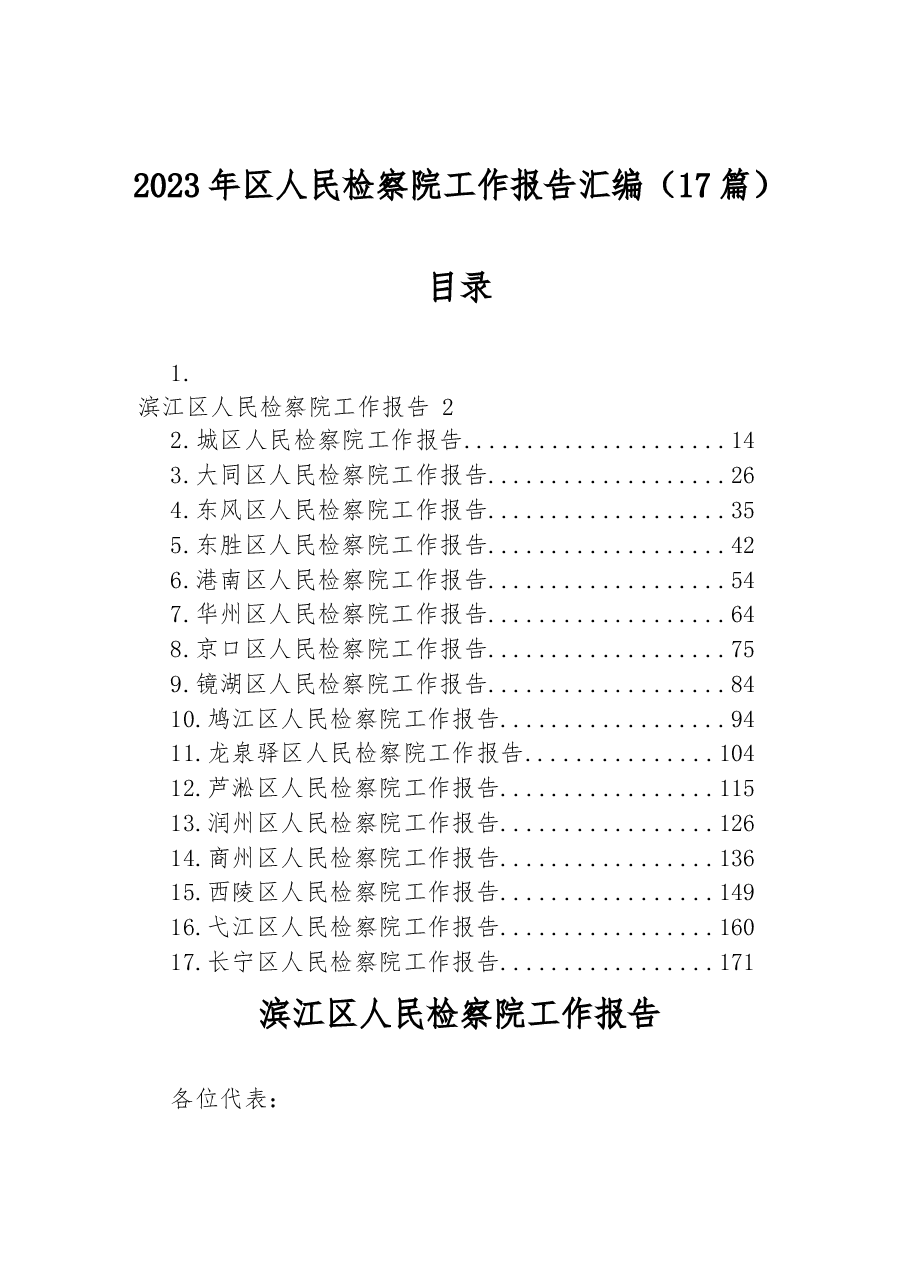 2023年区人民检察院工作报告汇编（17篇）

目录

1.
滨江区人民检察院工作报告 2
2.城区人民检察院工作报告 14
3.大同区人民检察院工作报告 26
4.东风区人民检察院工作报告 35
5.东胜区人民检察院工作报告 42
6.港南区人民检察院工作报告 54
7.华州区人民检察院工作报告 64
8.京口区人民检察院工作报告 75
9.镜湖区人民检察院工作报告 84
10.鸠江区人民检察院工作报告 94
11.龙泉驿区人民检察院工作报告 104
12.芦淞区人民检察院工作报告 115
13.润州区人民检察院工作报告 126
14.商州区人民检察院工作报告 136
15.西陵区人民检察院工作报告 149
16.弋江区人民检察院工作报告 160
17.长宁区人民检察院工作报告 171

滨江区人民检察院工作报告

各位代表：